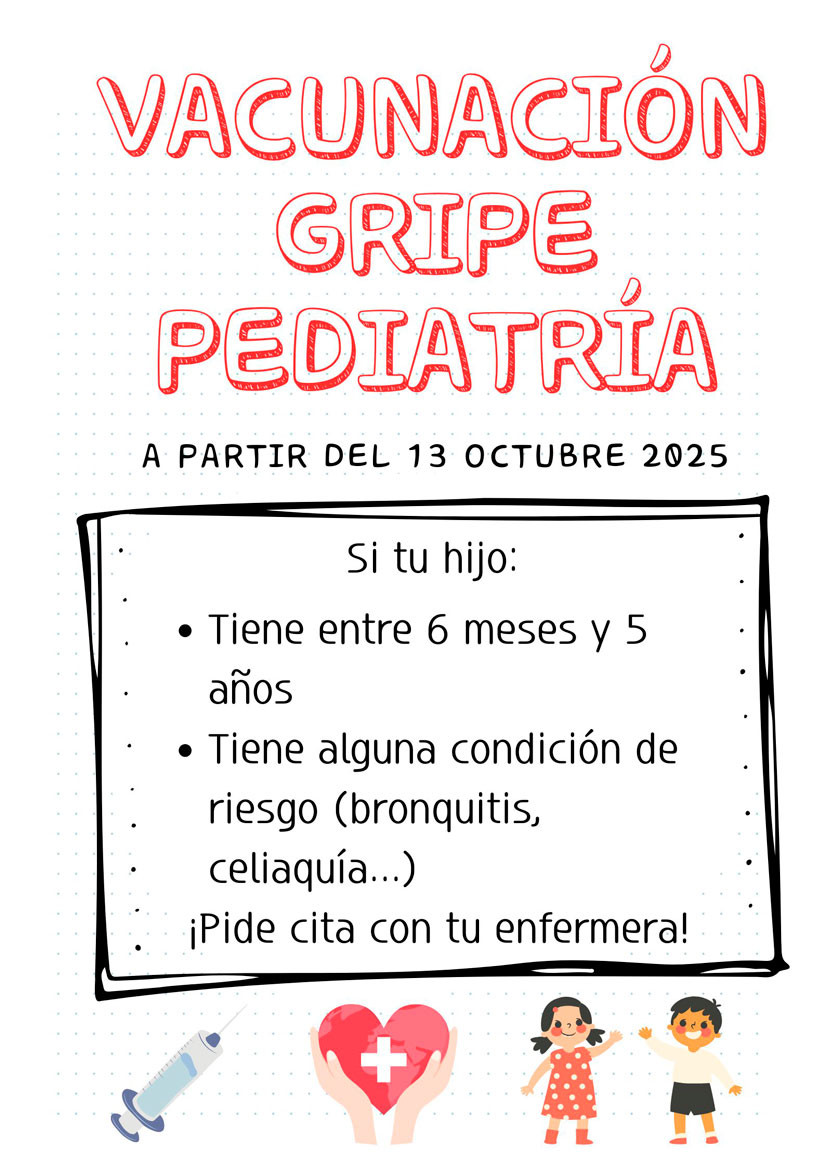 VACUNACIÓN
GRIPE
PEDIATRÍA

A PARTIR DEL 13 OCTUBRE 2025

Si tu hijo:

• Tiene entre 6 meses y 5 años
• Tiene alguna condición de riesgo (bronquitis, celiaquía...)

¡Pide cita con tu enfermera!